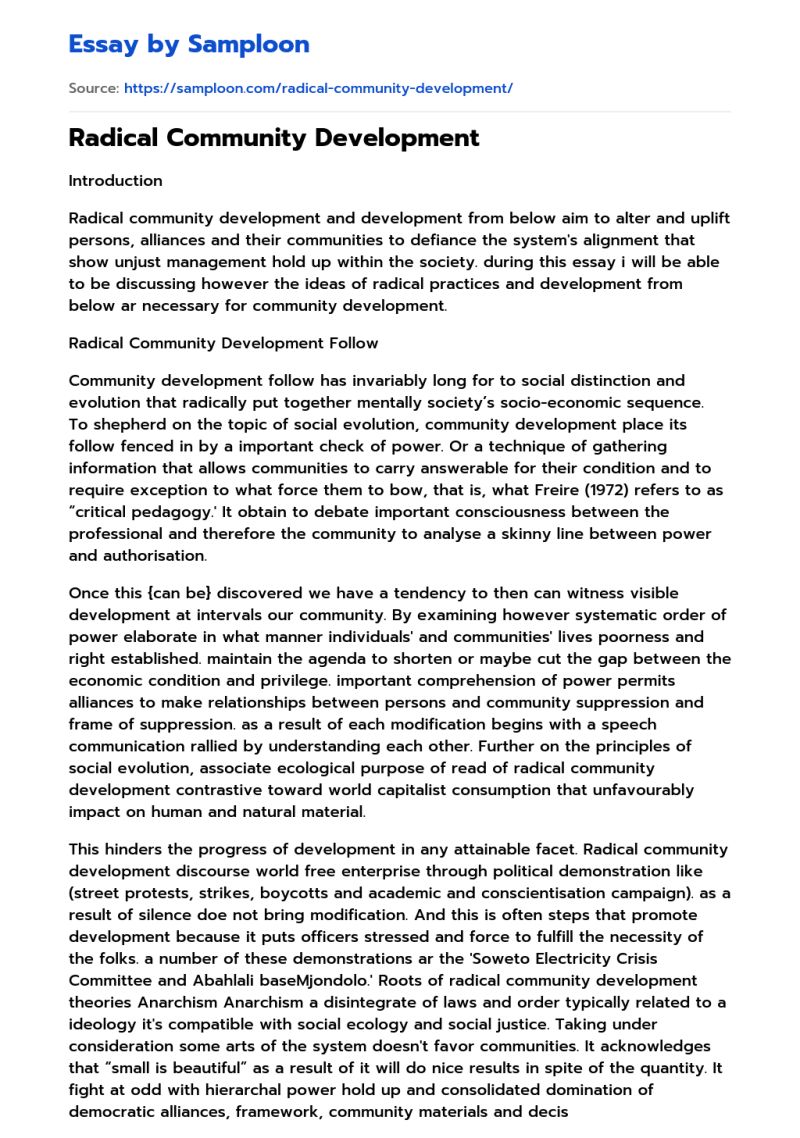 Essay by Samploon

Source: https://samploon.com/radical-community-development/

Radical Community Development

Introduction

Radical community development and development from below aim to alter and uplift persons, alliances and their communities to defiance the system's alignment that show unjust management hold up within the society. during this essay i will be able to be discussing however the ideas of radical practices and development from below ar necessary for community development.

Radical Community Development Follow

Community development follow has invariably long for to social distinction and evolution that radically put together mentally society's socio-economic sequence. To shepherd on the topic of social evolution, community development place its follow fenced in by a important check of power. Or a technique of gathering information that allows communities to carry answerable for their condition and to require exception to what force them to bow, that is, what Freire (1972) refers to as "critical pedagogy.' It obtain to debate important consciousness between the professional and therefore the community to analyse a skinny line between power and authorisation.

Once this {can be} discovered we have a tendency to then can witness visible development at intervals our community. By examining however systematic order of power elaborate in what manner individuals' and communities' lives poorness and right established. maintain the agenda to shorten or maybe cut the gap between the economic condition and privilege. important comprehension of power permits alliances to make relationships between persons and community suppression and frame of suppression. as a result of each modification begins with a speech communication rallied by understanding each other. Further on the principles of social evolution, associate ecological purpose of read of radical community development contrastive toward world capitalist consumption that unfavourably impact on human and natural material.

This hinders the progress of development in any attainable facet. Radical community development discourse world free enterprise through political demonstration like (street protests, strikes, boycotts and academic and conscientisation campaign). as a result of silence doe not bring modification. And this is often steps that promote development because it puts officers stressed and force to fulfill the necessity of the folks. a number of these demonstrations ar the 'Soweto Electricity Crisis Committee and Abahlali baseMjondolo.' Roots of radical community development theories Anarchism Anarchism a disintegrate of laws and order typically related to a ideology it's compatible with social ecology and social justice. Taking under consideration some arts of the system doesn't favor communities. It acknowledges that "small is beautiful" as a result of it will do nice results in spite of the quantity. It fight at odd with hierarchal power hold up and consolidated domination of democratic alliances, framework, community materials and decis